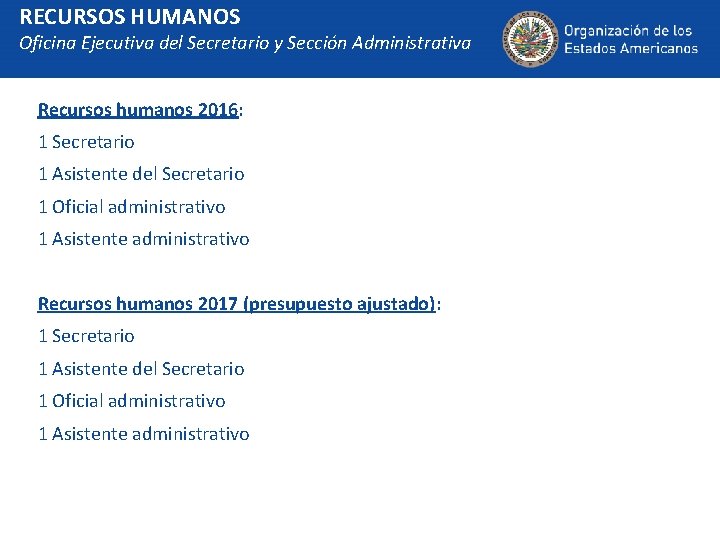 RECURSOS HUMANOS
Oficina Ejecutiva del Secretario y Sección Administrativa

Organización de los Estados Americanos

Recursos humanos 2016:
1 Secretario
1 Asistente del Secretario
1 Oficial administrativo
1 Asistente administrativo

Recursos humanos 2017 (presupuesto ajustado):
1 Secretario
1 Asistente del Secretario
1 Oficial administrativo
1 Asistente administrativo